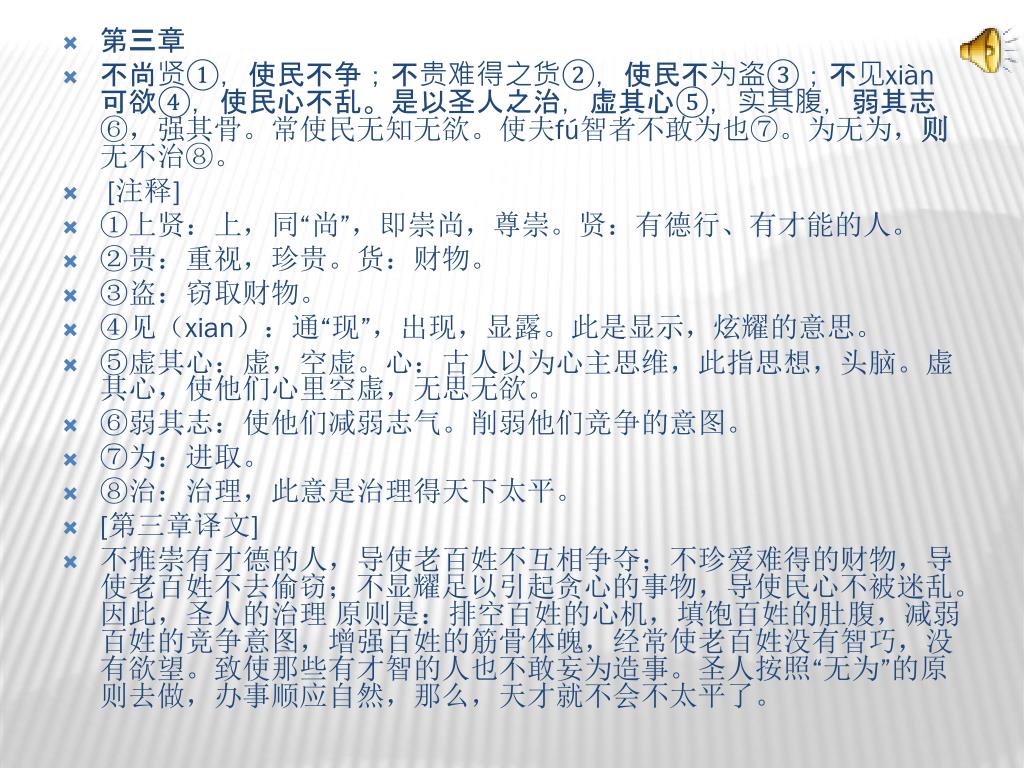 第三章

不尚贤①，使民不争；不贵难得之货②，使民不为盗③；不见xiàn可欲④，使民心不乱。是以圣人之治，虚其心⑤，实其腹，弱其志⑥，强其骨。常使民无知无欲。使夫fú智者不敢为也⑦。为无为，则无不治⑧。

[注释]

①上贤：上，同“尚”，即崇尚，尊崇。贤：有德行、有才能的人。

②贵：重视，珍贵。货：财物。

③盗：窃取财物。

④见（xian）：通“现”，出现，显露。此是显示，炫耀的意思。

⑤虚其心：虚，空虚。心：古人以为心主思维，此指思想，头脑。虚其心，使他们心里空虚，无思无欲。

⑥弱其志：使他们减弱志气。削弱他们竞争的意图。

⑦为：进取。

⑧治：治理，此意是治理得天下太平。

[第三章译文]

不推崇有才德的人，导使老百姓不互相争夺；不珍爱难得的财物，导使老百姓不去偷窃；不显耀足以引起贪心的事物，导使民心不被迷乱。因此，圣人的治理 原则是：排空百姓的心机，填饱百姓的肚腹，减弱百姓的竞争意图，增强百姓的筋骨体魄，经常使老百姓没有智巧，没有欲望。致使那些有才智的人也不敢妄为造事。圣人按照“无为”的原则去做，办事顺应自然，那么，天才就不会不太平了。